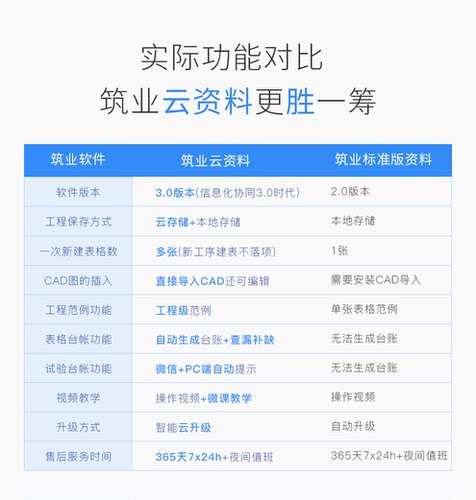 实际功能对比
筑业云资料更胜一筹

| 筑业软件 | 筑业云资料 | 筑业标准版资料 |
|---|---|---|
| 软件版本 | 3.0版本(信息化协同3.0时代) | 2.0版本 |
| 工程保存方式 | 云存储+本地存储 | 本地存储 |
| 一次新建表格数 | 多张(新工序建表不落项) | 1张 |
| CAD图的插入 | 直接导入CAD还可编辑 | 需要安装CAD导入 |
| 工程范例功能 | 工程级范例 | 单张表格范例 |
| 表格台帐功能 | 自动生成台账+查漏补缺 | 无法生成台账 |
| 试验台帐功能 | 微信+PC端自动提示 | 无法生成台账 |
| 视频教学 | 操作视频+微课教学 | 操作视频 |
| 升级方式 | 智能云升级 | 自动升级 |
| 售后服务时间 | 365天7x24h+夜间值班 | 365天7x24h+夜间值班 |